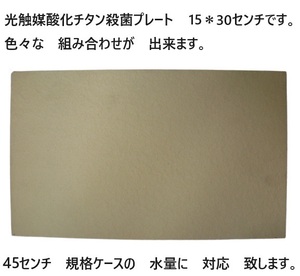 光触媒酸化チタン殺菌プレート　15＊30センチです。
色々な　組み合わせが　出来ます。

45センチ　規格ケースの　水量に　対応　致します。